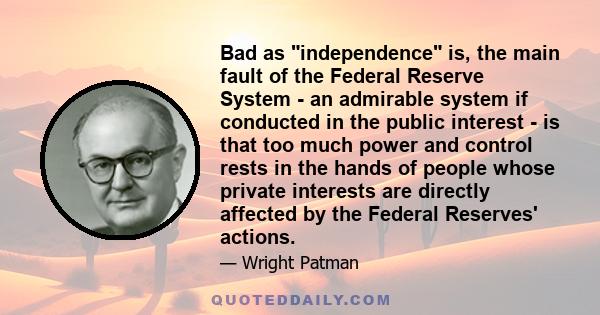 Bad as "independence" is, the main fault of the Federal Reserve System - an admirable system if conducted in the public interest - is that too much power and control rests in the hands of people whose private interests are directly affected by the Federal Reserves' actions.

— Wright Patman

QUOTEDDAILY.COM